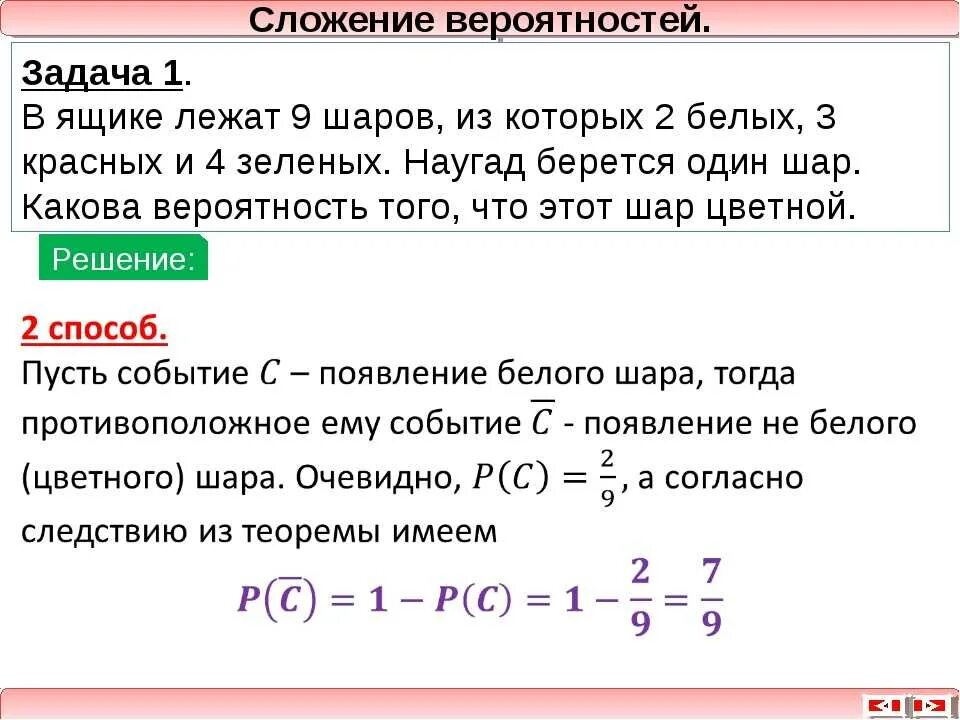 Сложение вероятностей.

Задача 1.
В ящике лежат 9 шаров, из которых 2 белых, 3 красных и 4 зеленых. Наугад берется один шар. Какова вероятность того, что этот шар цветной.

Решение:

2 способ.
Пусть событие $C$ – появление белого шара, тогда противоположное ему событие $\overline{C}$ - появление не белого (цветного) шара. Очевидно, $P(C) = \frac{2}{9}$, а согласно следствию из теоремы имеем

$P(\overline{C}) = 1 - P(C) = 1 - \frac{2}{9} = \frac{7}{9}$